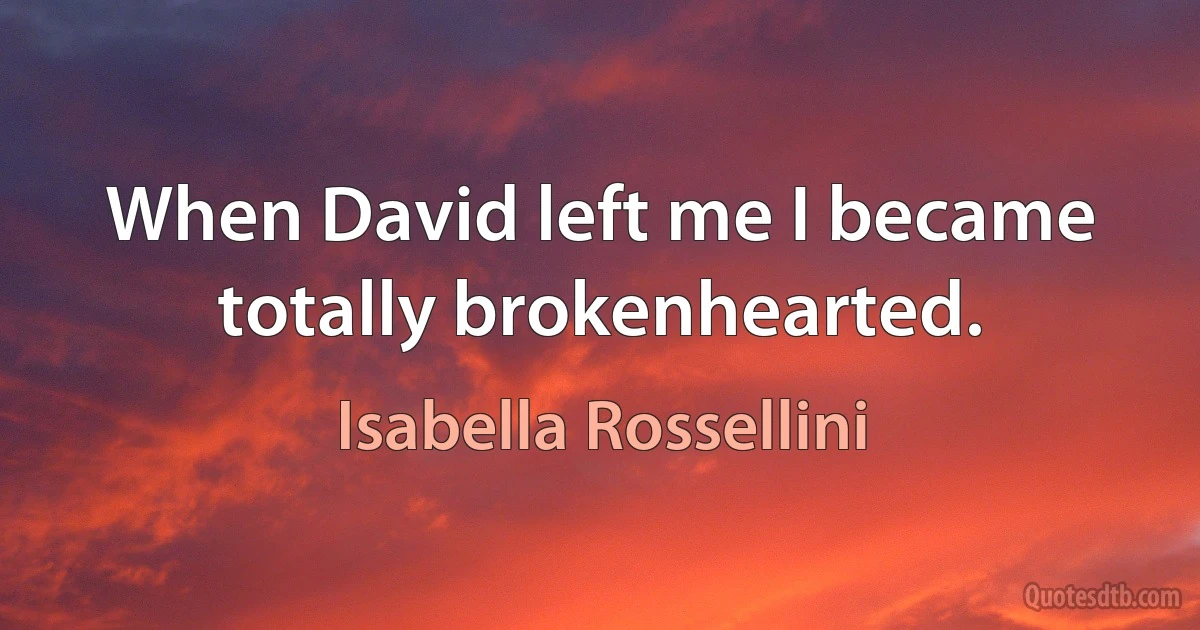 When David left me I became totally brokenhearted.

Isabella Rossellini

Quotesdtb.com